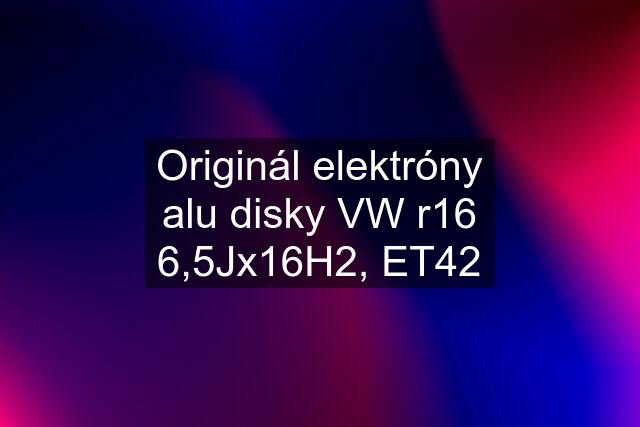 Originál elektróny alu disky VW r16 6,5Jx16H2, ET42